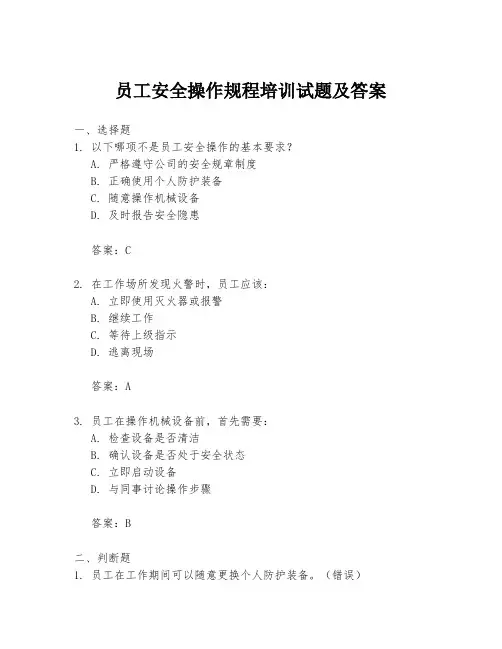 员工安全操作规程培训试题及答案

一、选择题
1. 以下哪项不是员工安全操作的基本要求？
A. 严格遵守公司的安全规章制度
B. 正确使用个人防护装备
C. 随意操作机械设备
D. 及时报告安全隐患

答案：C

2. 在工作场所发现火警时，员工应该：
A. 立即使用灭火器或报警
B. 继续工作
C. 等待上级指示
D. 逃离现场

答案：A

3. 员工在操作机械设备前，首先需要：
A. 检查设备是否清洁
B. 确认设备是否处于安全状态
C. 立即启动设备
D. 与同事讨论操作步骤

答案：B

二、判断题
1. 员工在工作期间可以随意更换个人防护装备。（错误）